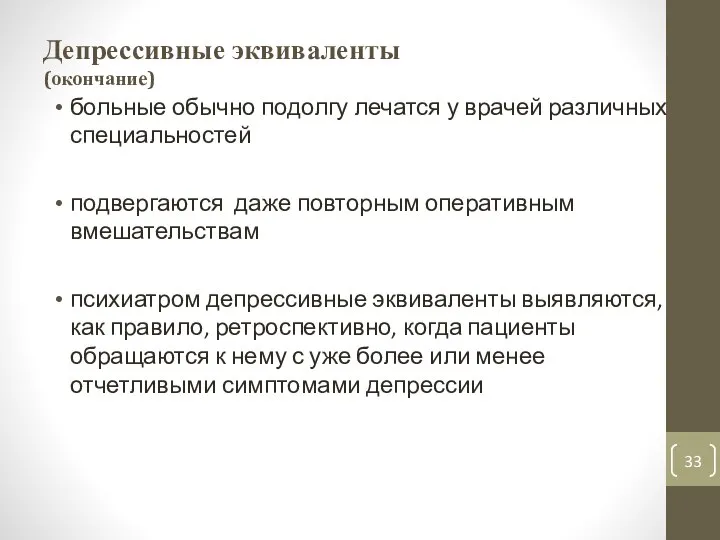 Депрессивные эквиваленты
(окончание)

• больные обычно подолгу лечатся у врачей различных специальностей

• подвергаются даже повторным оперативным вмешательствам

• психиатром депрессивные эквиваленты выявляются, как правило, ретроспективно, когда пациенты обращаются к нему с уже более или менее отчетливыми симптомами депрессии

33